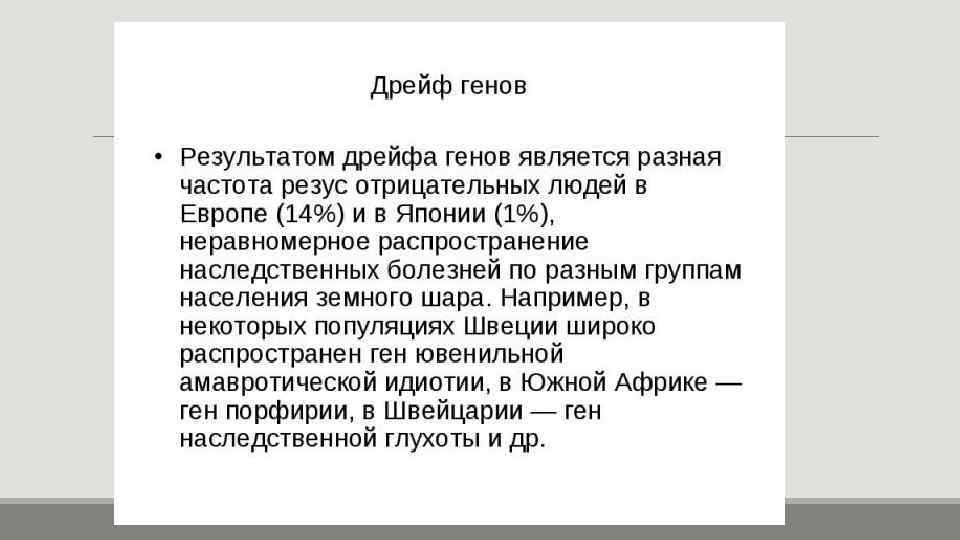 Дрейф генов

• Результатом дрейфа генов является разная частота резус отрицательных людей в Европе (14%) и в Японии (1%), неравномерное распространение наследственных болезней по разным группам населения земного шара. Например, в некоторых популяциях Швеции широко распространен ген ювенильной амавротической идиотии, в Южной Африке — ген порфирии, в Швейцарии — ген наследственной глухоты и др.